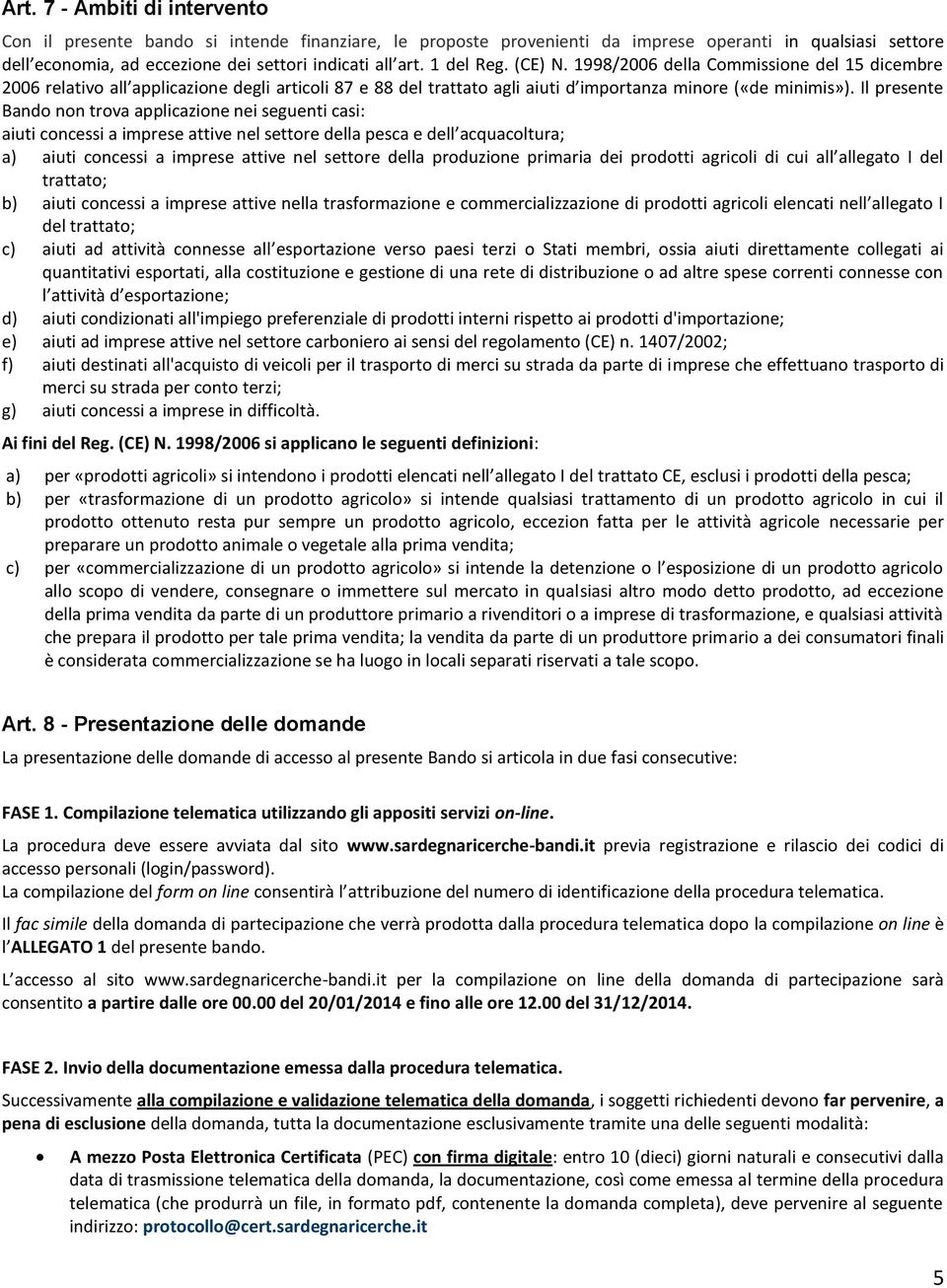 Art. 7 - Ambiti di intervento

Con il presente bando si intende finanziare, le proposte provenienti da imprese operanti in qualsiasi settore dell economia, ad eccezione dei settori indicati all art. 1 del Reg. (CE) N. 1998/2006 della Commissione del 15 dicembre 2006 relativo all applicazione degli articoli 87 e 88 del trattato agli aiuti d importanza minore («de minimis»). Il presente Bando non trova applicazione nei seguenti casi:
aiuti concessi a imprese attive nel settore della pesca e dell acquacoltura;
a) aiuti concessi a imprese attive nel settore della produzione primaria dei prodotti agricoli di cui all allegato I del trattato;
b) aiuti concessi a imprese attive nella trasformazione e commercializzazione di prodotti agricoli elencati nell allegato I del trattato;
c) aiuti ad attività connesse all esportazione verso paesi terzi o Stati membri, ossia aiuti direttamente collegati ai quantitativi esportati, alla costituzione e gestione di una rete di distribuzione o ad altre spese correnti connesse con l attività d esportazione;
d) aiuti condizionati all'impiego preferenziale di prodotti interni rispetto ai prodotti d'importazione;
e) aiuti ad imprese attive nel settore carboniero ai sensi del regolamento (CE) n. 1407/2002;
f) aiuti destinati all'acquisto di veicoli per il trasporto di merci su strada da parte di imprese che effettuano trasporto di merci su strada per conto terzi;
g) aiuti concessi a imprese in difficoltà.

Ai fini del Reg. (CE) N. 1998/2006 si applicano le seguenti definizioni:

a) per «prodotti agricoli» si intendono i prodotti elencati nell allegato I del trattato CE, esclusi i prodotti della pesca;
b) per «trasformazione di un prodotto agricolo» si intende qualsiasi trattamento di un prodotto agricolo in cui il prodotto ottenuto resta pur sempre un prodotto agricolo, eccezion fatta per le attività agricole necessarie per preparare un prodotto animale o vegetale alla prima vendita;
c) per «commercializzazione di un prodotto agricolo» si intende la detenzione o l esposizione di un prodotto agricolo allo scopo di vendere, consegnare o immettere sul mercato in qualsiasi altro modo detto prodotto, ad eccezione della prima vendita da parte di un produttore primario a rivenditori o a imprese di trasformazione, e qualsiasi attività che prepara il prodotto per tale prima vendita; la vendita da parte di un produttore primario a dei consumatori finali è considerata commercializzazione se ha luogo in locali separati riservati a tale scopo.

Art. 8 - Presentazione delle domande

La presentazione delle domande di accesso al presente Bando si articola in due fasi consecutive:

FASE 1. Compilazione telematica utilizzando gli appositi servizi on-line.

La procedura deve essere avviata dal sito www.sardegnaricerche-bandi.it previa registrazione e rilascio dei codici di accesso personali (login/password).
La compilazione del form on line consentirà l attribuzione del numero di identificazione della procedura telematica.

Il fac simile della domanda di partecipazione che verrà prodotta dalla procedura telematica dopo la compilazione on line è l ALLEGATO 1 del presente bando.

L accesso al sito www.sardegnaricerche-bandi.it per la compilazione on line della domanda di partecipazione sarà consentito a partire dalle ore 00.00 del 20/01/2014 e fino alle ore 12.00 del 31/12/2014.

FASE 2. Invio della documentazione emessa dalla procedura telematica.

Successivamente alla compilazione e validazione telematica della domanda, i soggetti richiedenti devono far pervenire, a pena di esclusione della domanda, tutta la documentazione esclusivamente tramite una delle seguenti modalità:

• A mezzo Posta Elettronica Certificata (PEC) con firma digitale: entro 10 (dieci) giorni naturali e consecutivi dalla data di trasmissione telematica della domanda, la documentazione, così come emessa al termine della procedura telematica (che produrrà un file, in formato pdf, contenente la domanda completa), deve pervenire al seguente indirizzo: protocollo@cert.sardegnaricerche.it

5